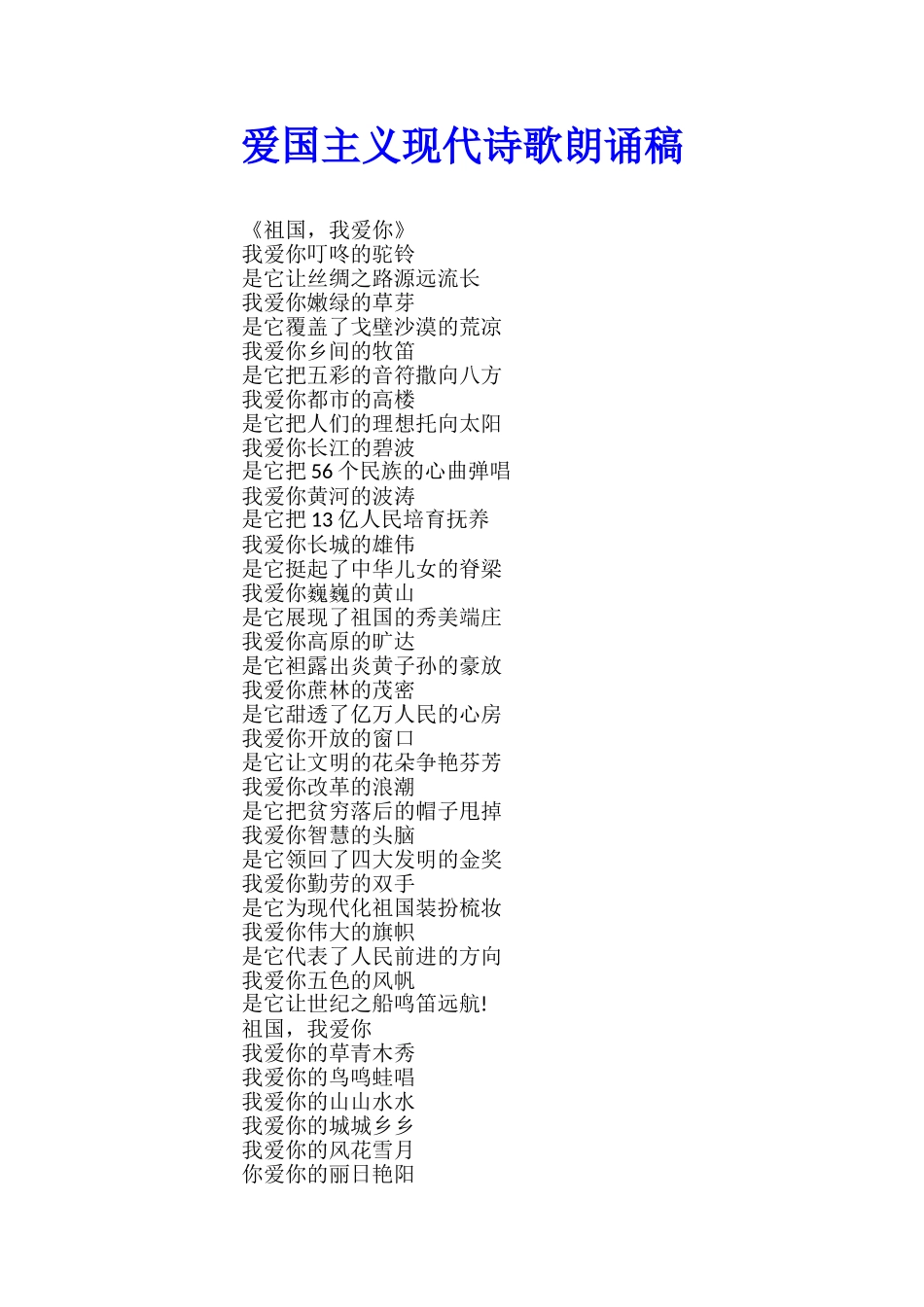 爱国主义现代诗歌朗诵稿

《祖国，我爱你》
我爱你叮咚的驼铃
是它让丝绸之路源远流长
我爱你嫩绿的草芽
是它覆盖了戈壁沙漠的荒凉
我爱你乡间的牧笛
是它把五彩的音符撒向八方
我爱你都市的高楼
是它把人们的理想托向太阳
我爱你长江的碧波
是它把 56 个民族的心曲弹唱
我爱你黄河的波涛
是它把 13 亿人民培育抚养
我爱你长城的雄伟
是它挺起了中华儿女的脊梁
我爱你巍巍的黄山
是它展现了祖国的秀美端庄
我爱你高原的旷达
是它袒露出炎黄子孙的豪放
我爱你蔗林的茂密
是它甜透了亿万人民的心房
我爱你开放的窗口
是它让文明的花朵争艳芬芳
我爱你改革的浪潮
是它把贫穷落后的帽子甩掉
我爱你智慧的头脑
是它领回了四大发明的金奖
我爱你勤劳的双手
是它为现代化祖国装扮梳妆
我爱你伟大的旗帜
是它代表了人民前进的方向
我爱你五色的风帆
是它让世纪之船鸣笛远航!
祖国，我爱你
我爱你的草青木秀
我爱你的鸟鸣蛙唱
我爱你的山山水水
我爱你的城城乡乡
我爱你的风花雪月
你爱你的丽日艳阳